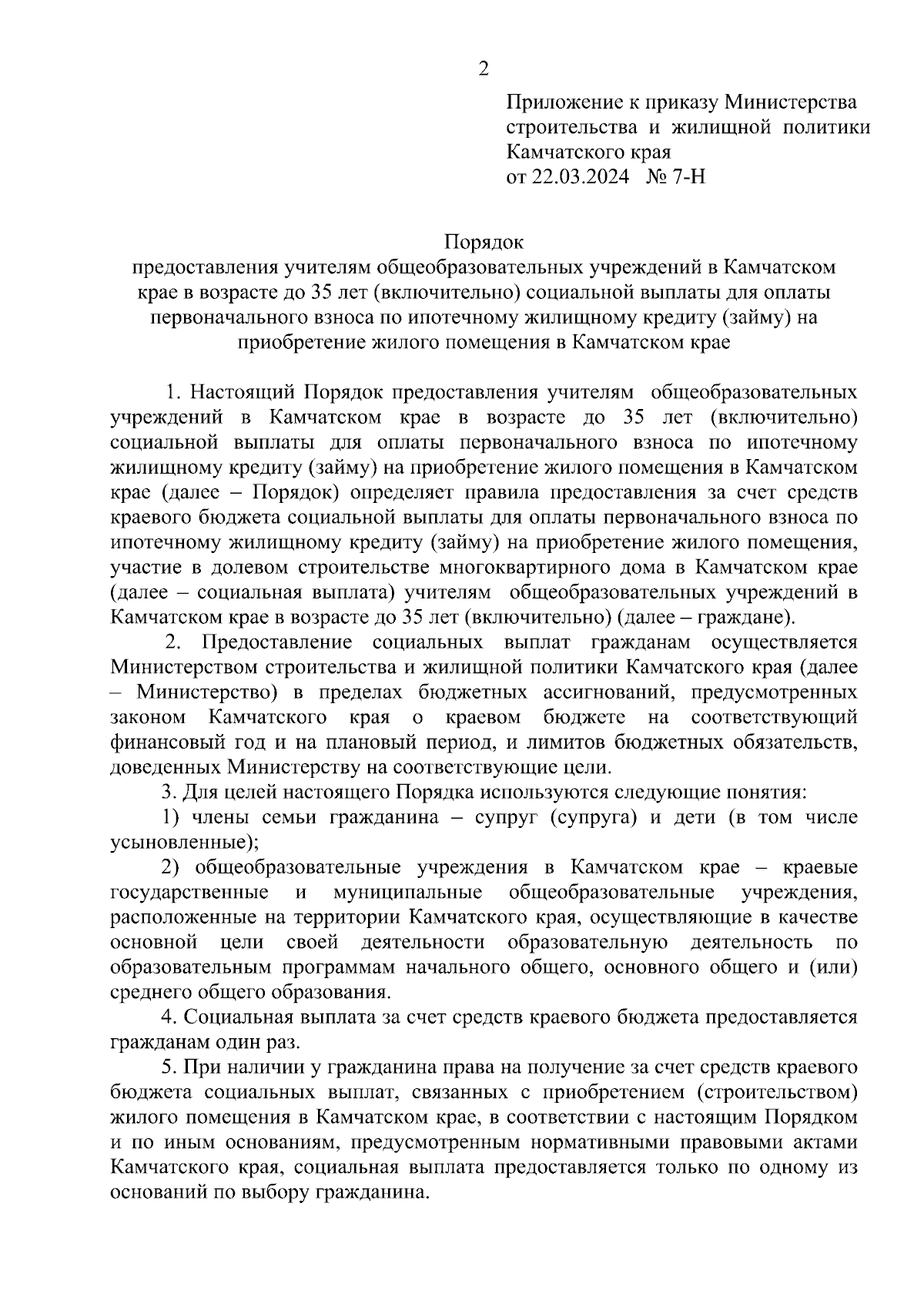 2

Приложение к приказу Министерства строительства и жилищной политики Камчатского края
от 22.03.2024 № 7-Н

Порядок
предоставления учителям общеобразовательных учреждений в Камчатском крае в возрасте до 35 лет (включительно) социальной выплаты для оплаты первоначального взноса по ипотечному жилищному кредиту (займу) на приобретение жилого помещения в Камчатском крае

1. Настоящий Порядок предоставления учителям общеобразовательных учреждений в Камчатском крае в возрасте до 35 лет (включительно) социальной выплаты для оплаты первоначального взноса по ипотечному жилищному кредиту (займу) на приобретение жилого помещения в Камчатском крае (далее – Порядок) определяет правила предоставления за счет средств краевого бюджета социальной выплаты для оплаты первоначального взноса по ипотечному жилищному кредиту (займу) на приобретение жилого помещения, участие в долевом строительстве многоквартирного дома в Камчатском крае (далее – социальная выплата) учителям общеобразовательных учреждений в Камчатском крае в возрасте до 35 лет (включительно) (далее – граждане).

2. Предоставление социальных выплат гражданам осуществляется Министерством строительства и жилищной политики Камчатского края (далее – Министерство) в пределах бюджетных ассигнований, предусмотренных законом Камчатского края о краевом бюджете на соответствующий финансовый год и на плановый период, и лимитов бюджетных обязательств, доведенных Министерству на соответствующие цели.

3. Для целей настоящего Порядка используются следующие понятия:

1) члены семьи гражданина – супруг (супруга) и дети (в том числе усыновленные);

2) общеобразовательные учреждения в Камчатском крае – краевые государственные и муниципальные общеобразовательные учреждения, расположенные на территории Камчатского края, осуществляющие в качестве основной цели своей деятельности образовательную деятельность по образовательным программам начального общего, основного общего и (или) среднего общего образования.

4. Социальная выплата за счет средств краевого бюджета предоставляется гражданам один раз.

5. При наличии у гражданина права на получение за счет средств краевого бюджета социальных выплат, связанных с приобретением (строительством) жилого помещения в Камчатском крае, в соответствии с настоящим Порядком и по иным основаниям, предусмотренным нормативными правовыми актами Камчатского края, социальная выплата предоставляется только по одному из оснований по выбору гражданина.